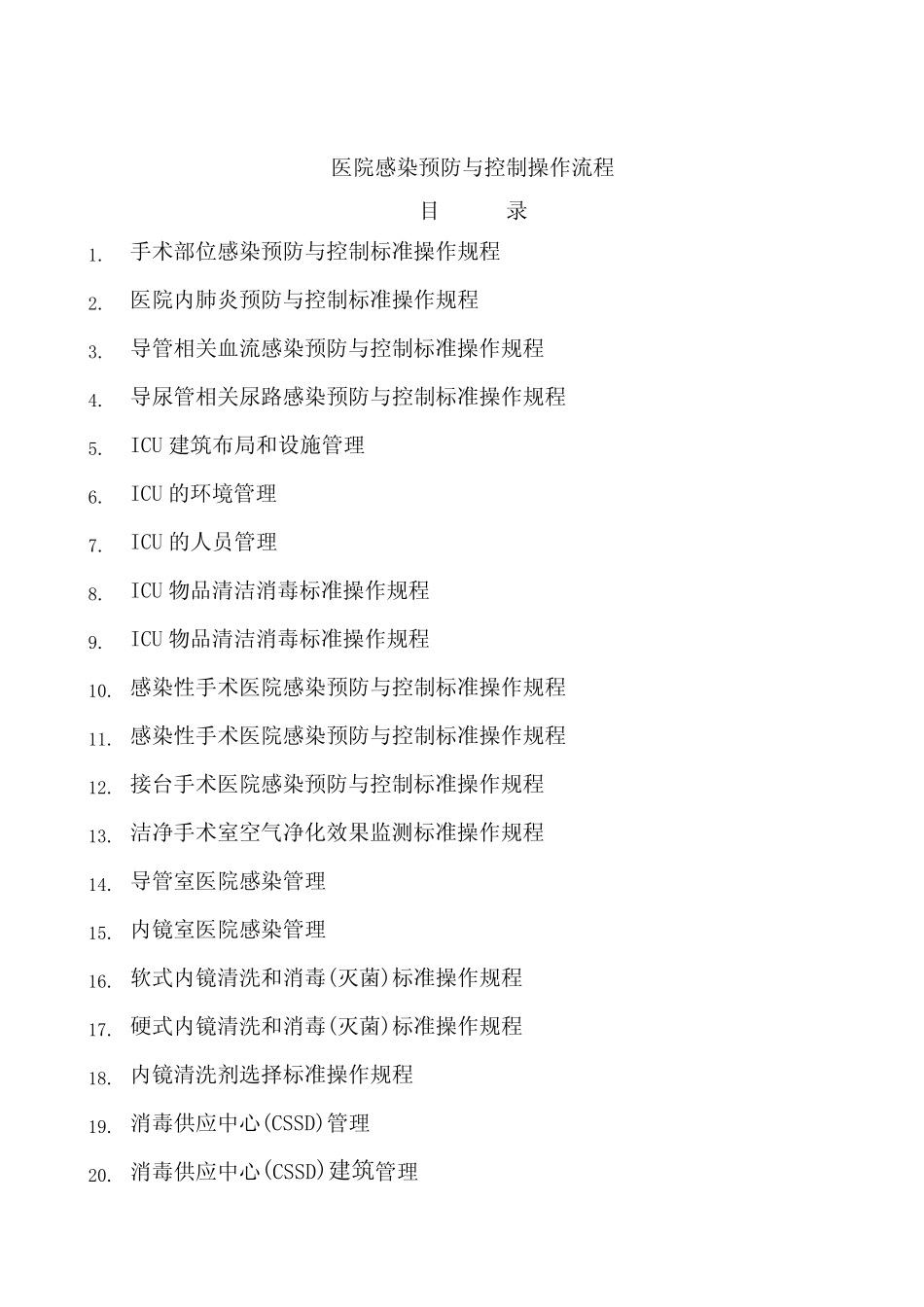 医院感染预防与控制操作流程

目　　录

1. 手术部位感染预防与控制标准操作规程
2. 医院内肺炎预防与控制标准操作规程
3. 导管相关血流感染预防与控制标准操作规程
4. 导尿管相关尿路感染预防与控制标准操作规程
5. ICU 建筑布局和设施管理
6. ICU 的环境管理
7. ICU 的人员管理
8. ICU 物品清洁消毒标准操作规程
9. ICU 物品清洁消毒标准操作规程
10. 感染性手术医院感染预防与控制标准操作规程
11. 感染性手术医院感染预防与控制标准操作规程
12. 接台手术医院感染预防与控制标准操作规程
13. 洁净手术室空气净化效果监测标准操作规程
14. 导管室医院感染管理
15. 内镜室医院感染管理
16. 软式内镜清洗和消毒(灭菌)标准操作规程
17. 硬式内镜清洗和消毒(灭菌)标准操作规程
18. 内镜清洗剂选择标准操作规程
19. 消毒供应中心(CSSD)管理
20. 消毒供应中心(CSSD)建筑管理